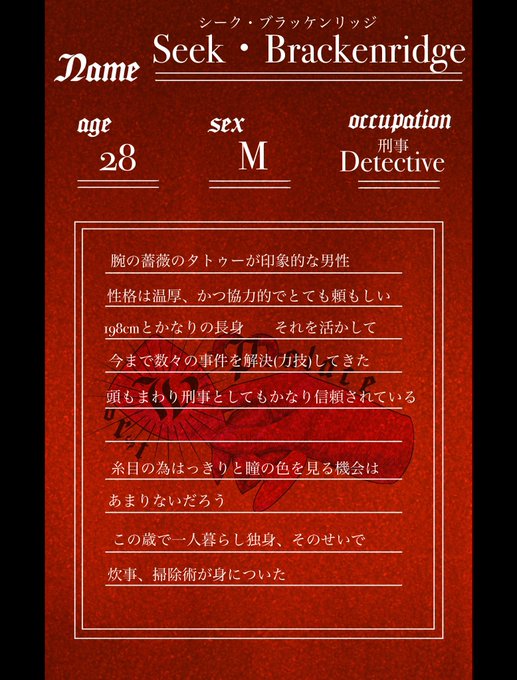 Name
シーク・ブラッケンリッジ
Seek・Brackenridge

age
28

sex
M

occupation
刑事
Detective

腕の薔薇のタトゥーが印象的な男性

性格は温厚、かつ協力的でとても頼もしい

198cmとかなりの長身 それを活かして

今まで数々の事件を解決(力技)してきた

頭もまわり刑事としてもかなり信頼されている

糸目の為はっきりと瞳の色を見る機会は

あまりないだろう

この歳で一人暮らし独身、そのせいで

炊事、掃除術が身についた